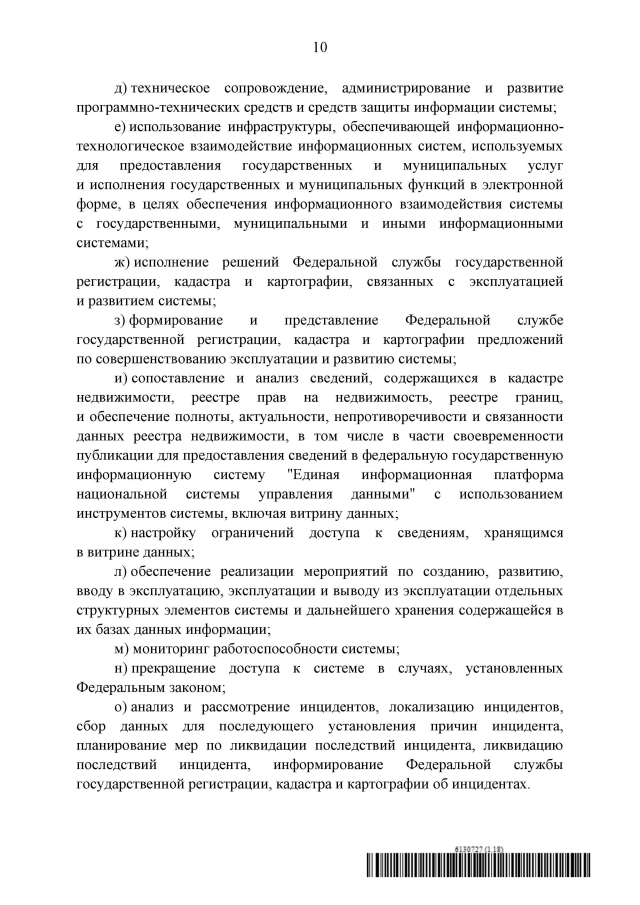 10

д) техническое сопровождение, администрирование и развитие программно-технических средств и средств защиты информации системы;

е) использование инфраструктуры, обеспечивающей информационно-технологическое взаимодействие информационных систем, используемых для предоставления государственных и муниципальных услуг и исполнения государственных и муниципальных функций в электронной форме, в целях обеспечения информационного взаимодействия системы с государственными, муниципальными и иными информационными системами;

ж) исполнение решений Федеральной службы государственной регистрации, кадастра и картографии, связанных с эксплуатацией и развитием системы;

з) формирование и представление Федеральной службе государственной регистрации, кадастра и картографии предложений по совершенствованию эксплуатации и развитию системы;

и) сопоставление и анализ сведений, содержащихся в кадастре недвижимости, реестре прав на недвижимость, реестре границ, и обеспечение полноты, актуальности, непротиворечивости и связанности данных реестра недвижимости, в том числе в части своевременности публикации для предоставления сведений в федеральную государственную информационную систему "Единая информационная платформа национальной системы управления данными" с использованием инструментов системы, включая витрину данных;

к) настройку ограничений доступа к сведениям, хранящимся в витрине данных;

л) обеспечение реализации мероприятий по созданию, развитию, вводу в эксплуатацию, эксплуатации и выводу из эксплуатации отдельных структурных элементов системы и дальнейшего хранения содержащейся в их базах данных информации;

м) мониторинг работоспособности системы;

н) прекращение доступа к системе в случаях, установленных Федеральным законом;

о) анализ и рассмотрение инцидентов, локализацию инцидентов, сбор данных для последующего установления причин инцидента, планирование мер по ликвидации последствий инцидента, ликвидацию последствий инцидента, информирование Федеральной службы государственной регистрации, кадастра и картографии об инцидентах.

6130727 (1.18)